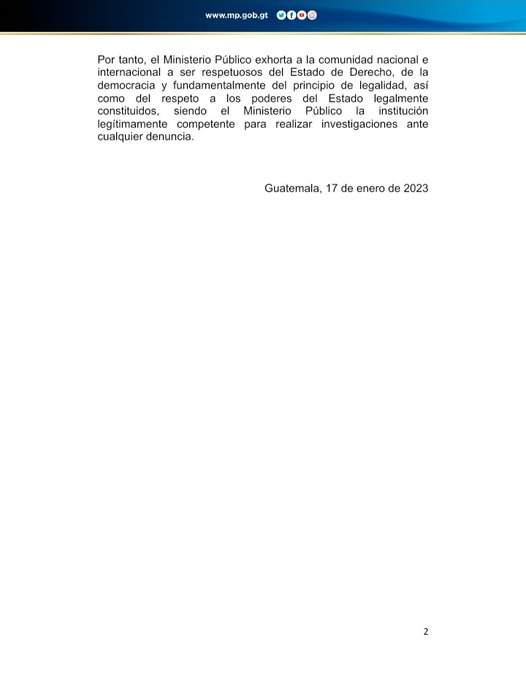 www.mp.gob.gt

Por tanto, el Ministerio Público exhorta a la comunidad nacional e internacional a ser respetuosos del Estado de Derecho, de la democracia y fundamentalmente del principio de legalidad, así como del respeto a los poderes del Estado legalmente constituidos, siendo el Ministerio Público la institución legítimamente competente para realizar investigaciones ante cualquier denuncia.

Guatemala, 17 de enero de 2023

2